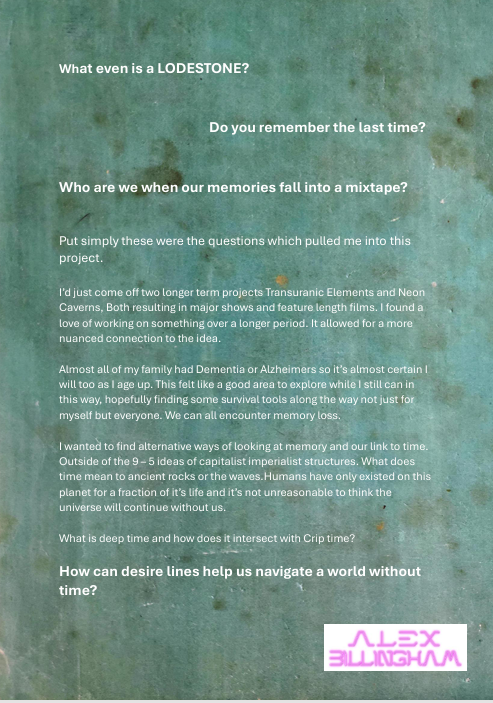 What even is a LODESTONE?

Do you remember the last time?

Who are we when our memories fall into a mixtape?

Put simply these were the questions which pulled me into this project.

I'd just come off two longer term projects Transuranic Elements and Neon Caverns, Both resulting in major shows and feature length films. I found a love of working on something over a longer period. It allowed for a more nuanced connection to the idea.

Almost all of my family had Dementia or Alzheimers so it's almost certain I will too as I age up. This felt like a good area to explore while I still can in this way, hopefully finding some survival tools along the way not just for myself but everyone. We can all encounter memory loss.

I wanted to find alternative ways of looking at memory and our link to time. Outside of the 9 – 5 ideas of capitalist imperialist structures. What does time mean to ancient rocks or the waves.Humans have only existed on this planet for a fraction of it's life and it's not unreasonable to think the universe will continue without us.

What is deep time and how does it intersect with Crip time?

How can desire lines help us navigate a world without time?

ALEX BILLINGHAM